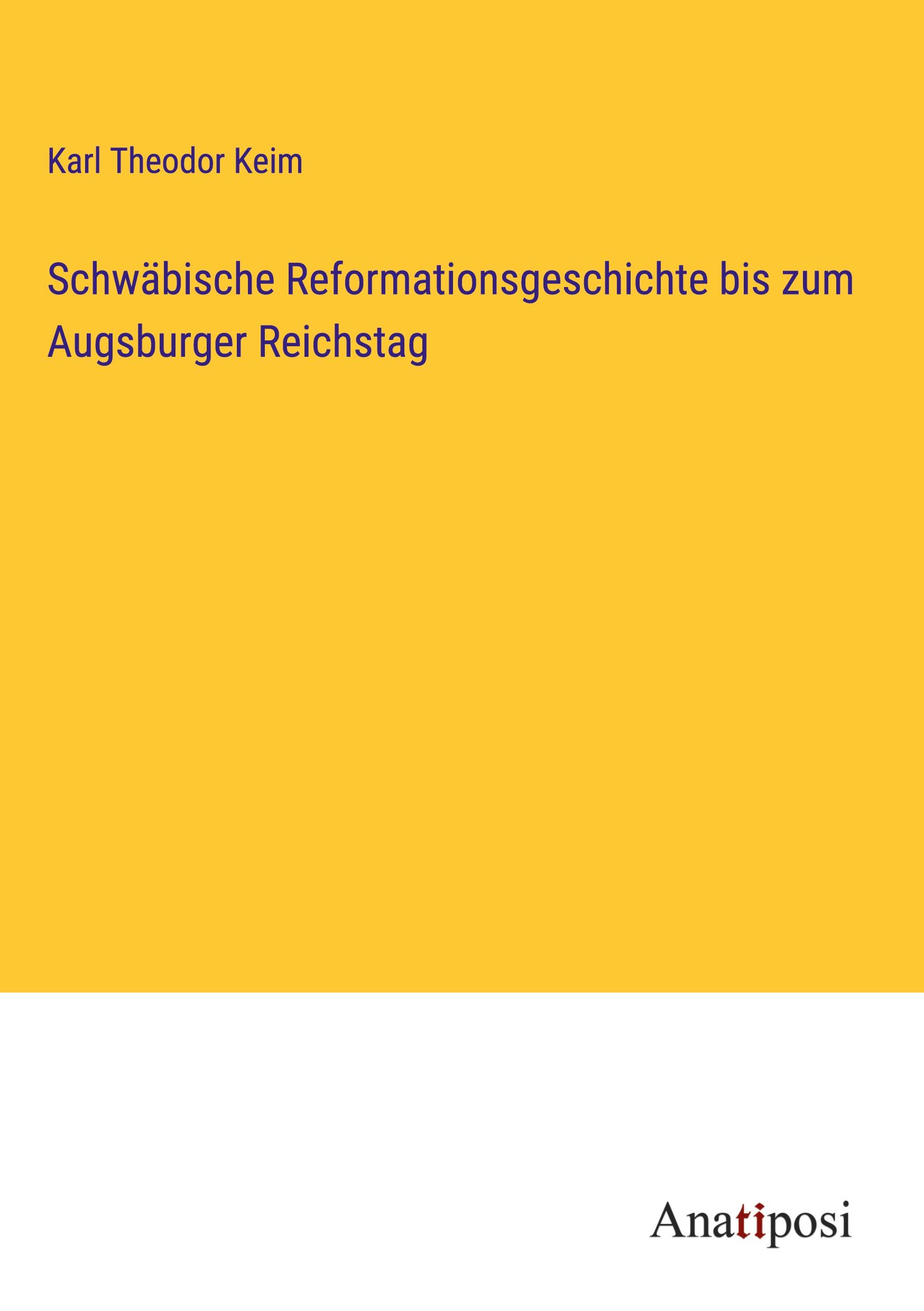 Karl Theodor Keim

Schwäbische Reformationsgeschichte bis zum Augsburger Reichstag

Anatiposi